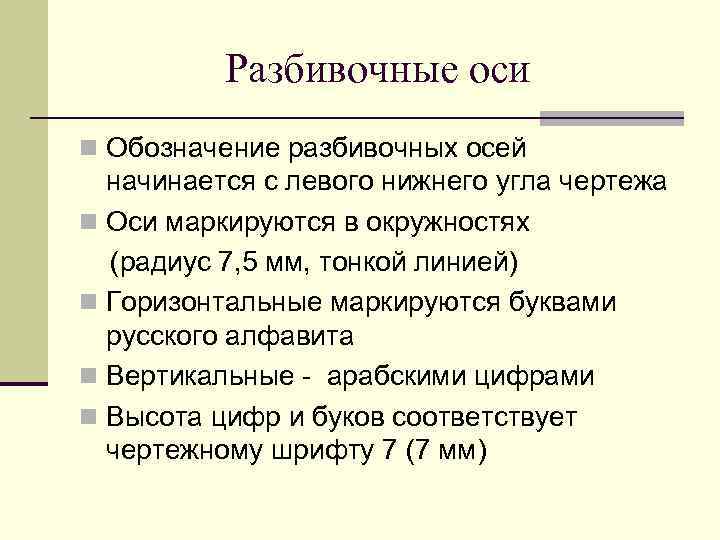 Разбивочные оси

Обозначение разбивочных осей начинается с левого нижнего угла чертежа

Оси маркируются в окружностях

(радиус 7,5 мм, тонкой линией)

Горизонтальные маркируются буквами русского алфавита

Вертикальные -  арабскими цифрами

Высота цифр и буков соответствует чертежному шрифту 7 (7 мм)